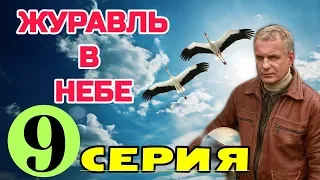 ЖУРАВЛЬ
В
НЕБЕ

9
СЕРИЯ